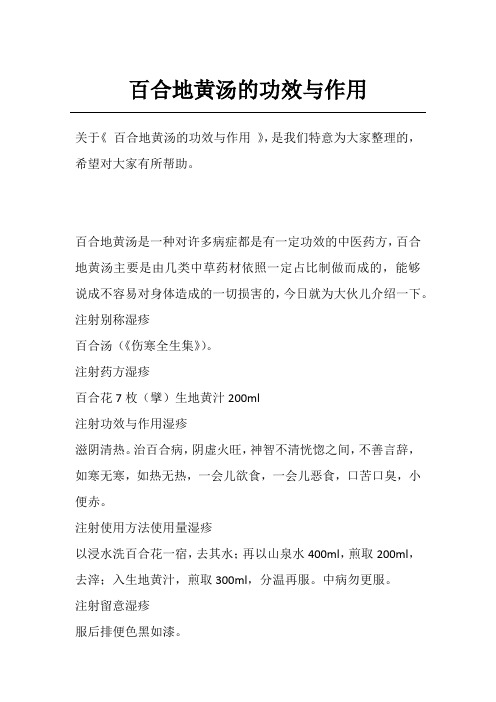 百合地黄汤的功效与作用

关于《 百合地黄汤的功效与作用 》，是我们特意为大家整理的，希望对大家有所帮助。

百合地黄汤是一种对许多病症都是有一定功效的中医药方，百合地黄汤主要是由几类中草药材依照一定占比制做而成的，能够说成不容易对身体造成的一切损害的，今日就为大伙儿介绍一下。

注射别称湿疹

百合汤（《伤寒全生集》）。

注射药方湿疹

百合花 7 枚（擘）生地黄汁 200ml

注射功效与作用湿疹

滋阴清热。治百合病，阴虚火旺，神智不清恍惚之间，不善言辞，如寒无寒，如热无热，一会儿欲食，一会儿恶食，口苦口臭，小便赤。

注射使用方法使用量湿疹

以浸水洗百合花一宿，去其水；再以山泉水 400ml，煎取 200ml，去滓；入生地黄汁，煎取 300ml，分温再服。中病勿更服。

注射留意湿疹

服后排便色黑如漆。